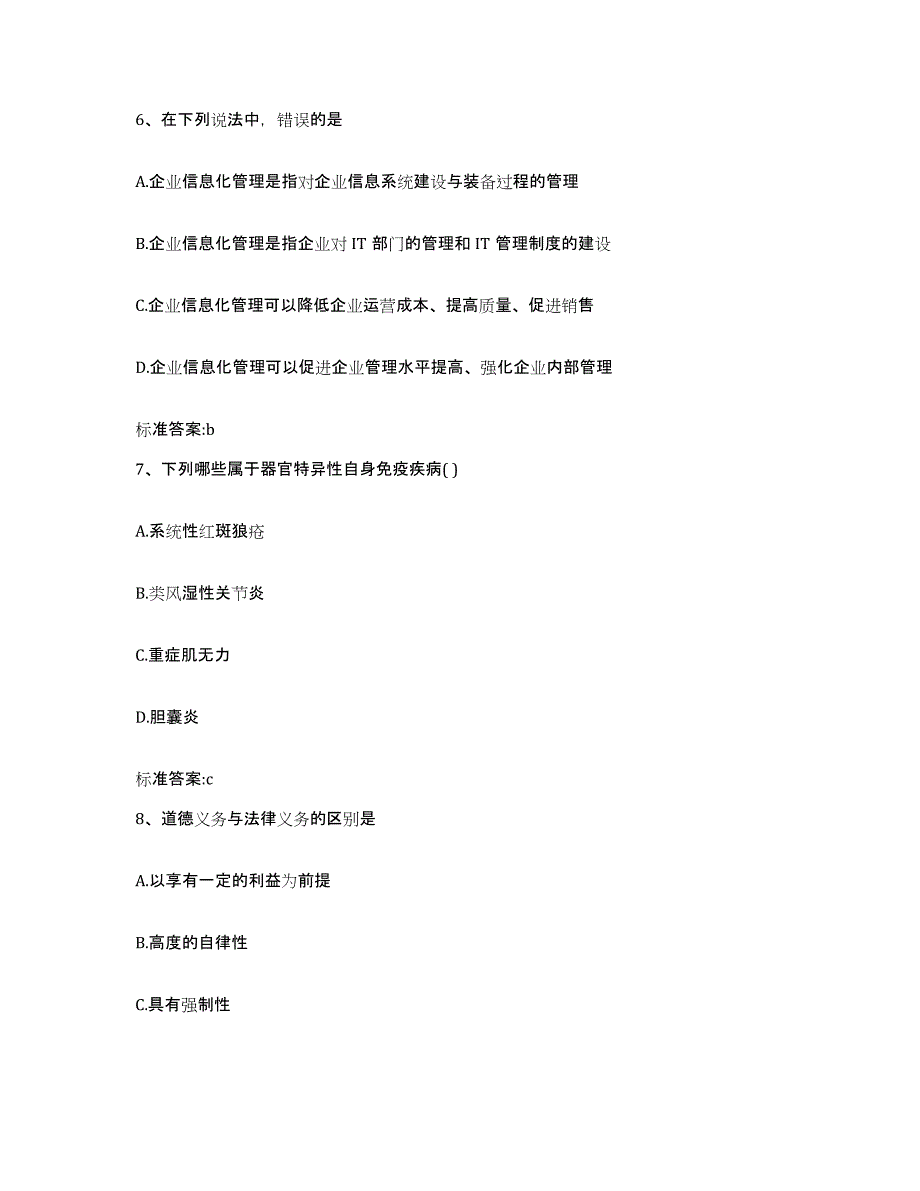 6、在下列说法中，错误的是

A.企业信息化管理是指对企业信息系统建设与装备过程的管理

B.企业信息化管理是指企业对 IT 部门的管理和 IT 管理制度的建设

C.企业信息化管理可以降低企业运营成本、提高质量、促进销售

D.企业信息化管理可以促进企业管理水平提高、强化企业内部管理

标准答案:b

7、下列哪些属于器官特异性自身免疫疾病( )

A.系统性红斑狼疮

B.类风湿性关节炎

C.重症肌无力

D.胆囊炎

标准答案:c

8、道德义务与法律义务的区别是

A.以享有一定的利益为前提

B.高度的自律性

C.具有强制性